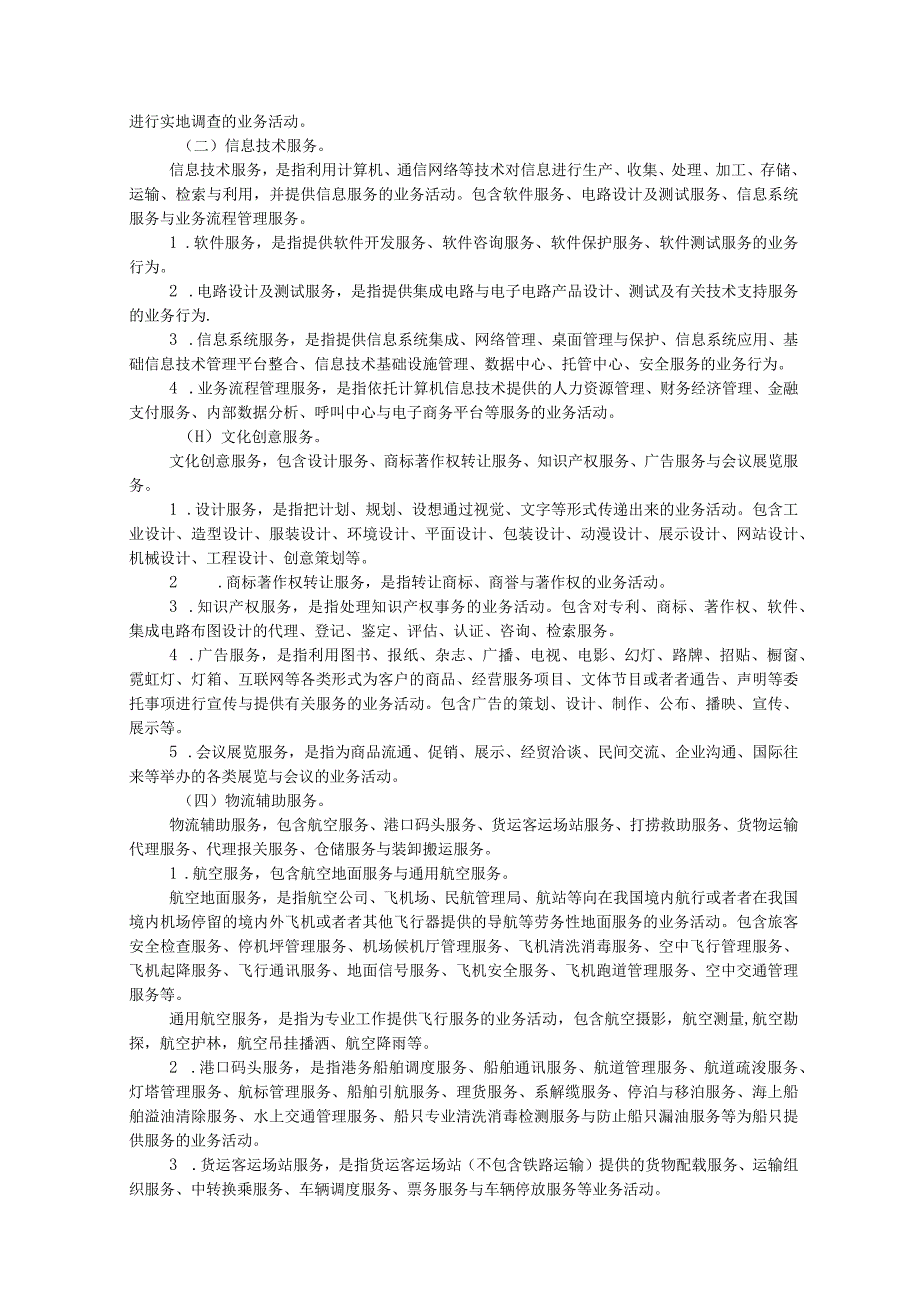 进行实地调查的业务活动。

（二）信息技术服务。

信息技术服务，是指利用计算机、通信网络等技术对信息进行生产、收集、处理、加工、存储、运输、检索与利用，并提供信息服务的业务活动。包含软件服务、电路设计及测试服务、信息系统服务与业务流程管理服务。

1．软件服务，是指提供软件开发服务、软件咨询服务、软件保护服务、软件测试服务的业务行为。

2．电路设计及测试服务，是指提供集成电路与电子电路产品设计、测试及有关技术支持服务的业务行为.

3．信息系统服务，是指提供信息系统集成、网络管理、桌面管理与保护、信息系统应用、基础信息技术管理平台整合、信息技术基础设施管理、数据中心、托管中心、安全服务的业务行为。

4．业务流程管理服务，是指依托计算机信息技术提供的人力资源管理、财务经济管理、金融支付服务、内部数据分析、呼叫中心与电子商务平台等服务的业务活动。

（H）文化创意服务。

文化创意服务，包含设计服务、商标著作权转让服务、知识产权服务、广告服务与会议展览服务。

1．设计服务，是指把计划、规划、设想通过视觉、文字等形式传递出来的业务活动。包含工业设计、造型设计、服装设计、环境设计、平面设计、包装设计、动漫设计、展示设计、网站设计、机械设计、工程设计、创意策划等。

2　．商标著作权转让服务，是指转让商标、商誉与著作权的业务活动。

3．知识产权服务，是指处理知识产权事务的业务活动。包含对专利、商标、著作权、软件、集成电路布图设计的代理、登记、鉴定、评估、认证、咨询、检索服务。

4．广告服务，是指利用图书、报纸、杂志、广播、电视、电影、幻灯、路牌、招贴、橱窗、霓虹灯、灯箱、互联网等各类形式为客户的商品、经营服务项目、文体节目或者者通告、声明等委托事项进行宣传与提供有关服务的业务活动。包含广告的策划、设计、制作、公布、播映、宣传、展示等。

5．会议展览服务，是指为商品流通、促销、展示、经贸洽谈、民间交流、企业沟通、国际往来等举办的各类展览与会议的业务活动。

（四）物流辅助服务。

物流辅助服务，包含航空服务、港口码头服务、货运客运场站服务、打捞救助服务、货物运输代理服务、代理报关服务、仓储服务与装卸搬运服务。

1．航空服务，包含航空地面服务与通用航空服务。

航空地面服务，是指航空公司、飞机场、民航管理局、航站等向在我国境内航行或者者在我国境内机场停留的境内外飞机或者者其他飞行器提供的导航等劳务性地面服务的业务活动。包含旅客安全检查服务、停机坪管理服务、机场候机厅管理服务、飞机清洗消毒服务、空中飞行管理服务、飞机起降服务、飞行通讯服务、地面信号服务、飞机安全服务、飞机跑道管理服务、空中交通管理服务等。

通用航空服务，是指为专业工作提供飞行服务的业务活动，包含航空摄影，航空测量,航空勘探，航空护林，航空吊挂播洒、航空降雨等。

2．港口码头服务，是指港务船舶调度服务、船舶通讯服务、航道管理服务、航道疏浚服务、灯塔管理服务、航标管理服务、船舶引航服务、理货服务、系解缆服务、停泊与移泊服务、海上船舶溢油清除服务、水上交通管理服务、船只专业清洗消毒检测服务与防止船只漏油服务等为船只提供服务的业务活动。

3．货运客运场站服务，是指货运客运场站（不包含铁路运输）提供的货物配载服务、运输组织服务、中转换乘服务、车辆调度服务、票务服务与车辆停放服务等业务活动。